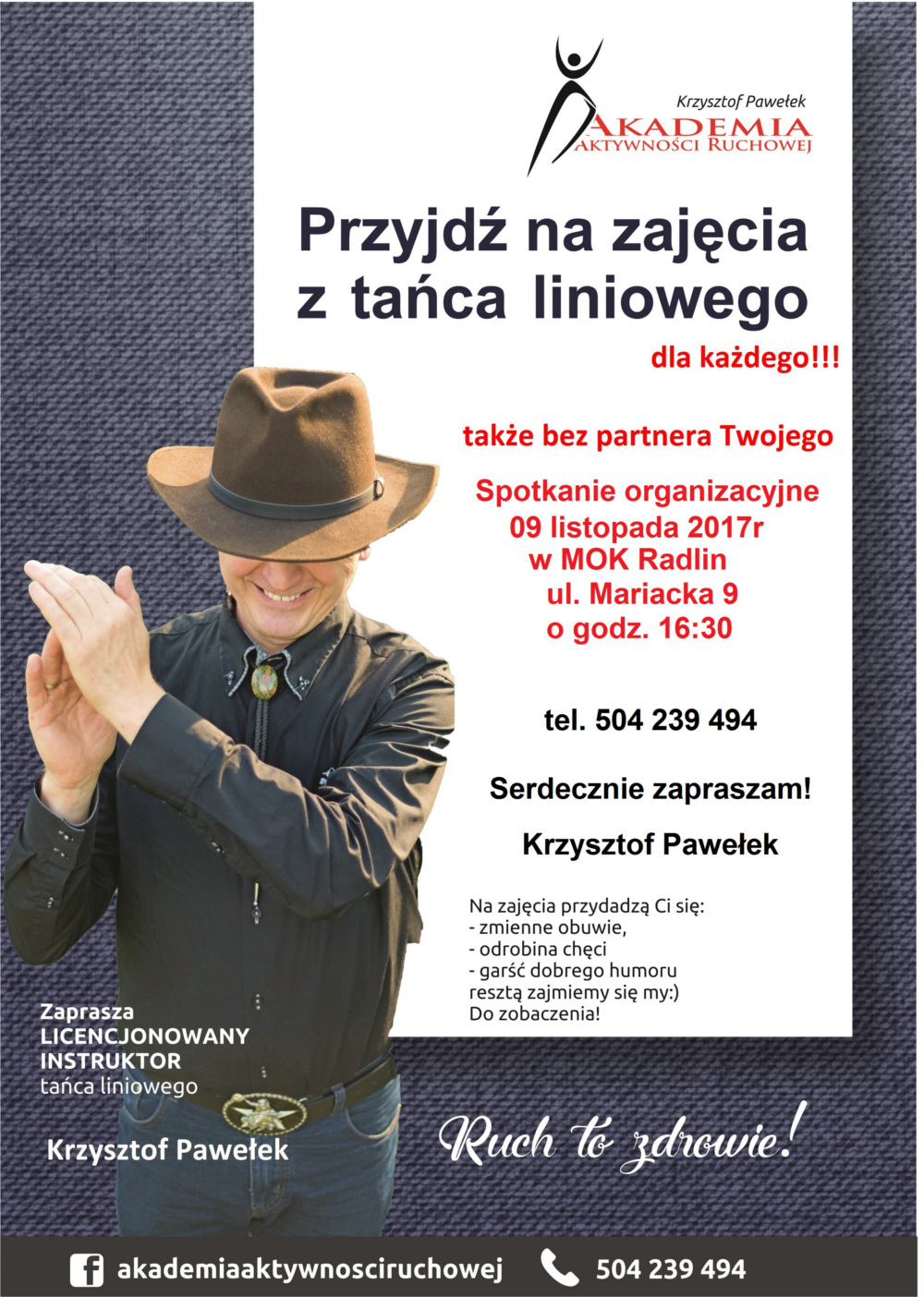 Krzysztof Pawełek
AKADEMIA
AKTYWNOŚCI RUCHOWEJ

Przyjdź na zajęcia z tańca liniowego

dla każdego!!!

także bez partnera Twojego

Spotkanie organizacyjne
09 listopada 2017r
w MOK Radlin
ul. Mariacka 9
o godz. 16:30

tel. 504 239 494

Serdecznie zapraszam!

Krzysztof Pawełek

Na zajęcia przydadzą Ci się:
- zmienne obuwie,
- odrobina chęci
- garść dobrego humoru
resztą zajmiemy się my:)
Do zobaczenia!

Zaprasza
LICENCJONOWANY
INSTRUKTOR
tańca liniowego

Krzysztof Pawełek

Ruch to zdrowie!

akademiaaktywnosciruchowej 504 239 494